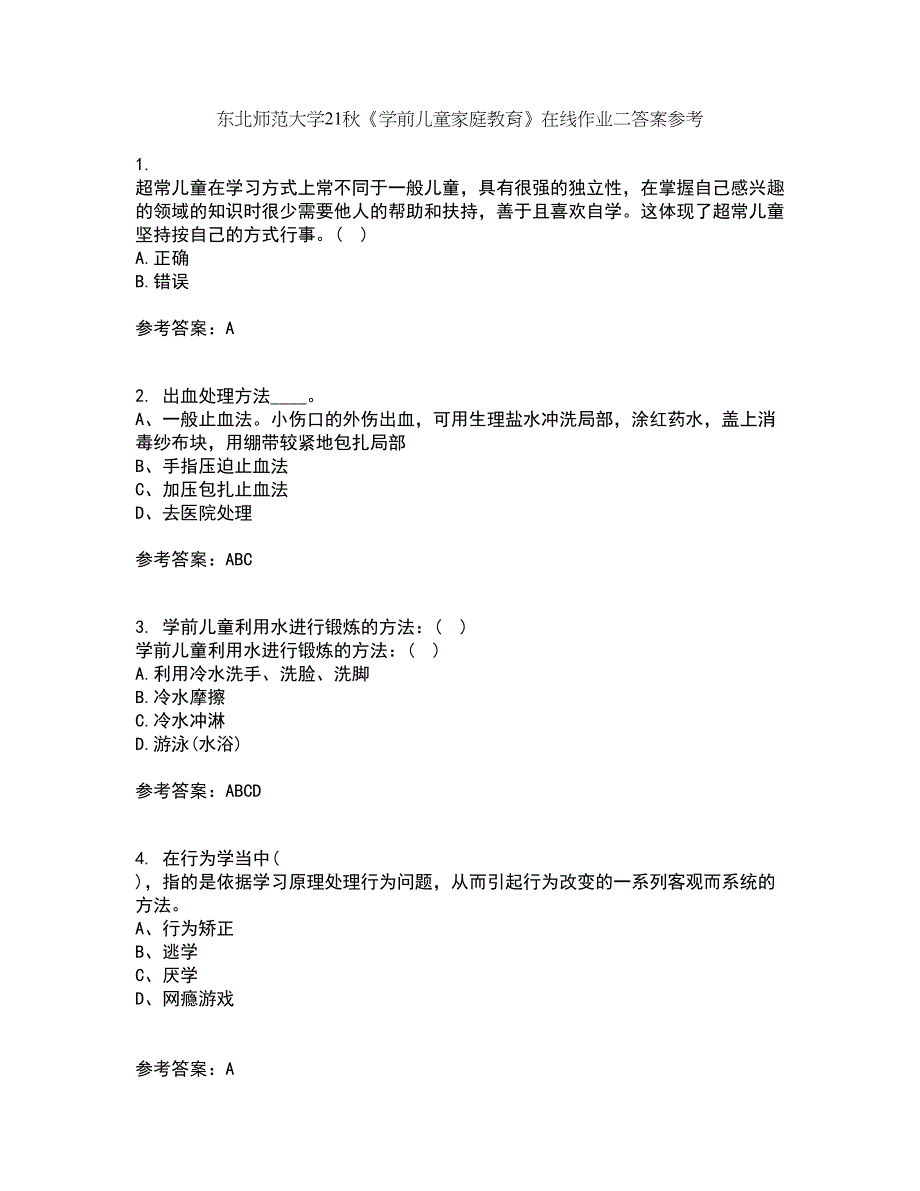 东北师范大学21秋《学前儿童家庭教育》在线作业二答案参考

1.
超常儿童在学习方式上常不同于一般儿童，具有很强的独立性，在掌握自己感兴趣的领域的知识时很少需要他人的帮助和扶持，善于且喜欢自学。这体现了超常儿童坚持按自己的方式行事。（ ）
A.正确
B.错误

参考答案：A

2. 出血处理方法____。
A、一般止血法。小伤口的外伤出血，可用生理盐水冲洗局部，涂红药水，盖上消毒纱布块，用绷带较紧地包扎局部
B、手指压迫止血法
C、加压包扎止血法
D、去医院处理

参考答案：ABC

3. 学前儿童利用水进行锻炼的方法：（ ）
学前儿童利用水进行锻炼的方法：（ ）
A.利用冷水洗手、洗脸、洗脚
B.冷水摩擦
C.冷水冲淋
D.游泳(水浴)

参考答案：ABCD

4. 在行为学当中（
），指的是依据学习原理处理行为问题，从而引起行为改变的一系列客观而系统的方法。
A、行为矫正
B、逃学
C、厌学
D、网瘾游戏

参考答案：A